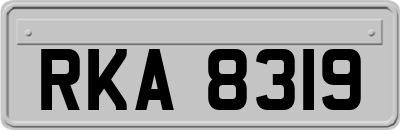 RKA 8319